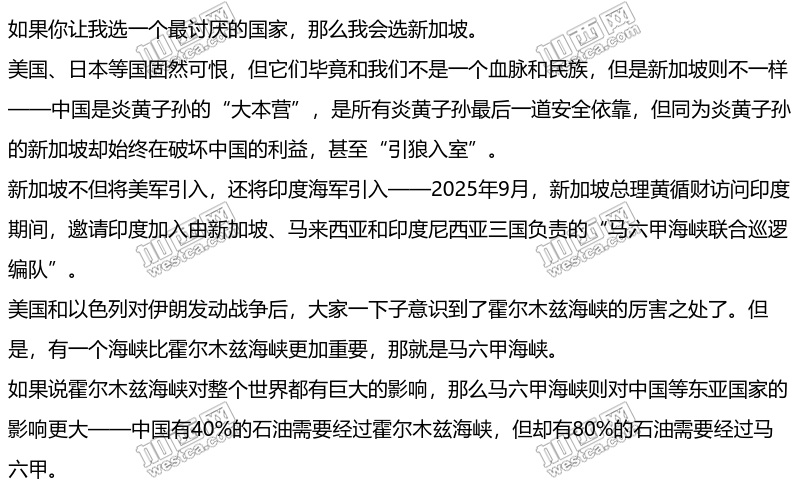 如果你让我选一个最讨厌的国家，那么我会选新加坡。

美国、日本等国固然可恨，但它们毕竟和我们不是一个血脉和民族，但是新加坡则不一样——中国是炎黄子孙的“大本营”，是所有炎黄子孙最后一道安全依靠，但同为炎黄子孙的新加坡却始终在破坏中国的利益，甚至“引狼入室”。

新加坡不但将美军引入，还将印度海军引入——2025年9月，新加坡总理黄循财访问印度期间，邀请印度加入由新加坡、马来西亚和印度尼西亚三国负责的“马六甲海峡联合巡逻编队”。

美国和以色列对伊朗发动战争后，大家一下子意识到了霍尔木兹海峡的厉害之处了。但是，有一个海峡比霍尔木兹海峡更加重要，那就是马六甲海峡。

如果说霍尔木兹海峡对整个世界都有巨大的影响，那么马六甲海峡则对中国等东亚国家的影响更大——中国有40%的石油需要经过霍尔木兹海峡，但却有80%的石油需要经过马六甲。

加西网
westca.com